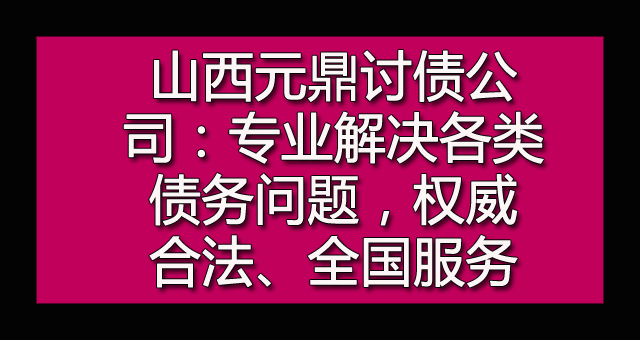 山西元鼎讨债公司：专业解决各类债务问题，权威合法、全国服务